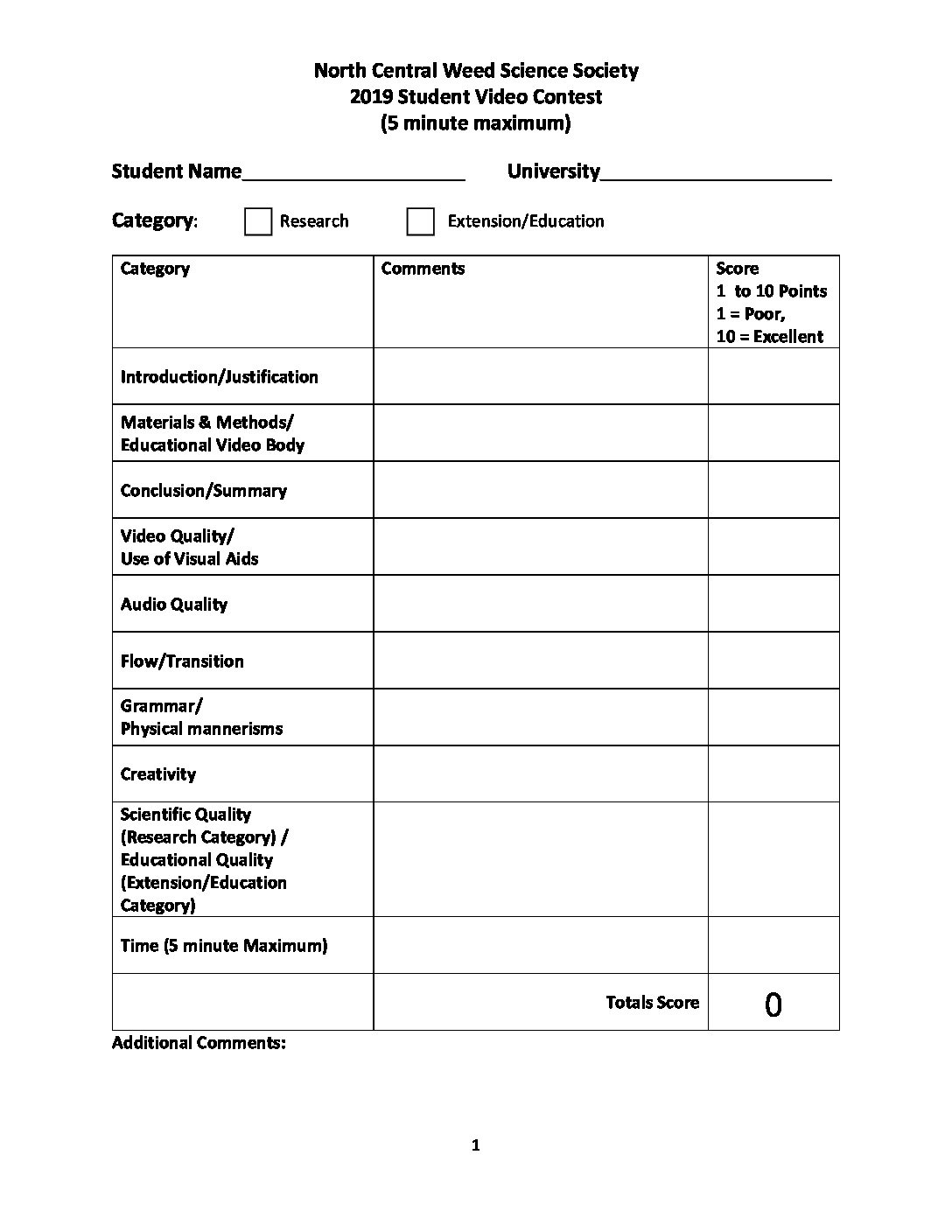 North Central Weed Science Society
2019 Student Video Contest
(5 minute maximum)

Student Name____________________ University____________________

Category: Research Extension/Education

| Category | Comments | Score 1 to 10 Points 1 = Poor, 10 = Excellent |
|---|---|---|
| Introduction/Justification | | |
| Materials & Methods/ Educational Video Body | | |
| Conclusion/Summary | | |
| Video Quality/ Use of Visual Aids | | |
| Audio Quality | | |
| Flow/Transition | | |
| Grammar/ Physical mannerisms | | |
| Creativity | | |
| Scientific Quality (Research Category) / Educational Quality (Extension/Education Category) | | |
| Time (5 minute Maximum) | | |
| | Totals Score | 0 |

Additional Comments:

1